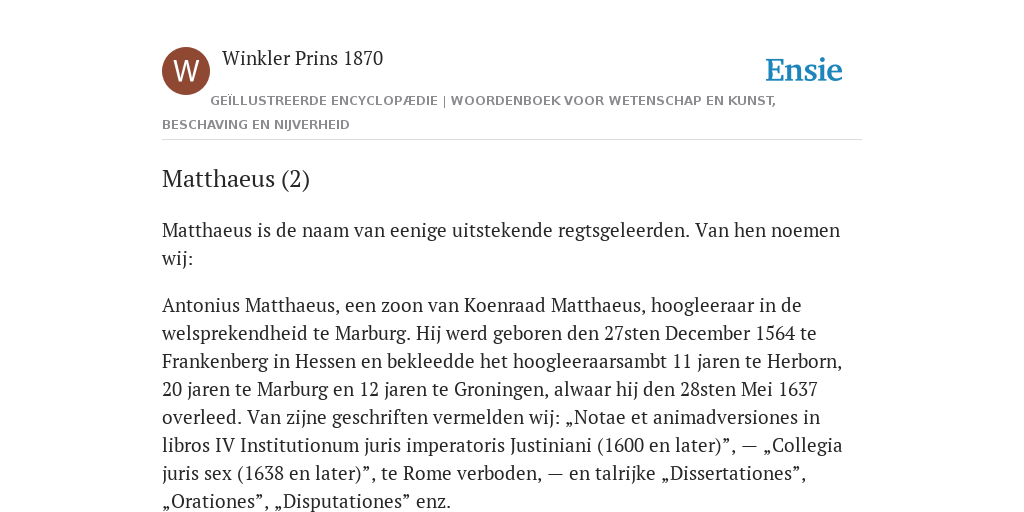 W

Winkler Prins 1870

Ensie

GEÏLLUSTREERDE ENCYCLOPÆDIE | WOORDENBOEK VOOR WETENSCHAP EN KUNST, BESCHAVING EN NIJVERHEID

Matthaeus (2)

Matthaeus is de naam van eenige uitstekende regtsgeleerden. Van hen noemen wij:

Antonius Matthaeus, een zoon van Koenraad Matthaeus, hoogleeraar in de welsprekendheid te Marburg. Hij werd geboren den 27sten December 1564 te Frankenberg in Hessen en bekleedde het hoogleeraarsambt 11 jaren te Herborn, 20 jaren te Marburg en 12 jaren te Groningen, alwaar hij den 28sten Mei 1637 overleed. Van zijne geschriften vermelden wij: „Notae et animadversiones in libros IV Institutionum juris imperatoris Justiniani (1600 en later)”, — „Collegia juris sex (1638 en later)”, te Rome verboden, — en talrijke „Dissertationes”, „Orationes”, „Disputationes” enz.